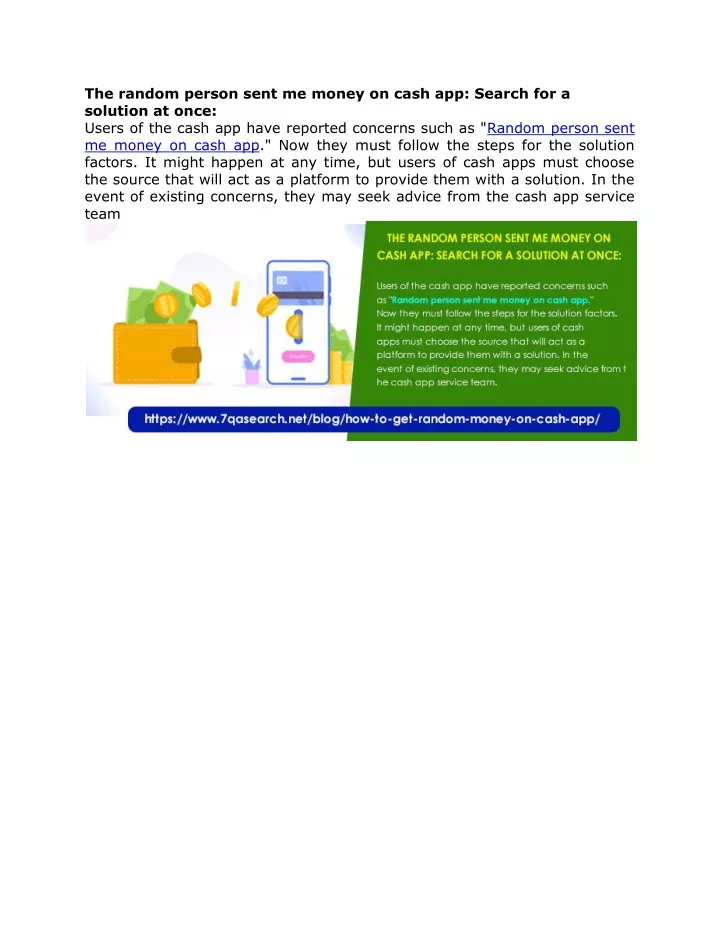 **The random person sent me money on cash app: Search for a solution at once:**

Users of the cash app have reported concerns such as "Random person sent me money on cash app." Now they must follow the steps for the solution factors. It might happen at any time, but users of cash apps must choose the source that will act as a platform to provide them with a solution. In the event of existing concerns, they may seek advice from the cash app service team

THE RANDOM PERSON SENT ME MONEY ON CASH APP: SEARCH FOR A SOLUTION AT ONCE:

Users of the cash app have reported concerns such as "Random person sent me money on cash app." Now they must follow the steps for the solution factors. It might happen at any time, but users of cash apps must choose the source that will act as a platform to provide them with a solution. In the event of existing concerns, they may seek advice from t he cash app service team.

https://www.7qasearch.net/blog/how-to-get-random-money-on-cash-app/